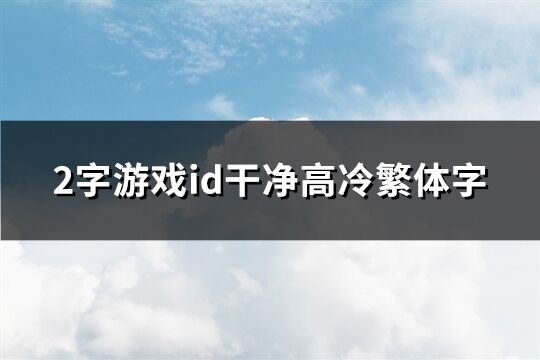 2字游戏id干净高冷繁体字